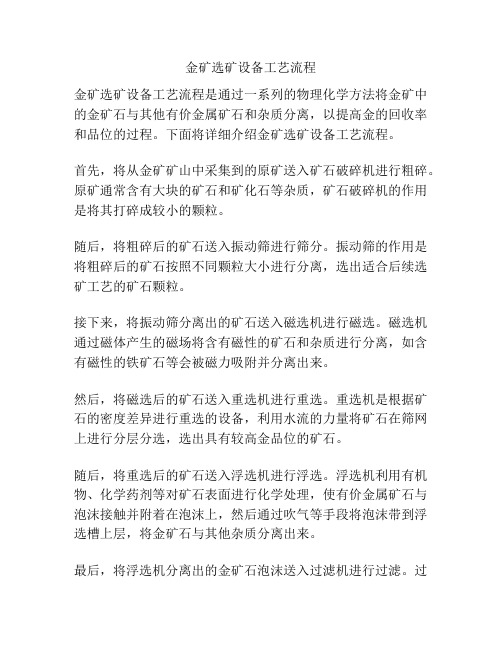 金矿选矿设备工艺流程

金矿选矿设备工艺流程是通过一系列的物理化学方法将金矿中的金矿石与其他有价金属矿石和杂质分离，以提高金的回收率和品位的过程。下面将详细介绍金矿选矿设备工艺流程。

首先，将从金矿矿山中采集到的原矿送入矿石破碎机进行粗碎。原矿通常含有大块的矿石和矿化石等杂质，矿石破碎机的作用是将其打碎成较小的颗粒。

随后，将粗碎后的矿石送入振动筛进行筛分。振动筛的作用是将粗碎后的矿石按照不同颗粒大小进行分离，选出适合后续选矿工艺的矿石颗粒。

接下来，将振动筛分离出的矿石送入磁选机进行磁选。磁选机通过磁体产生的磁场将含有磁性的矿石和杂质进行分离，如含有磁性的铁矿石等会被磁力吸附并分离出来。

然后，将磁选后的矿石送入重选机进行重选。重选机是根据矿石的密度差异进行重选的设备，利用水流的力量将矿石在筛网上进行分层分选，选出具有较高金品位的矿石。

随后，将重选后的矿石送入浮选机进行浮选。浮选机利用有机物、化学药剂等对矿石表面进行化学处理，使有价金属矿石与泡沫接触并附着在泡沫上，然后通过吹气等手段将泡沫带到浮选槽上层，将金矿石与其他杂质分离出来。

最后，将浮选机分离出的金矿石泡沫送入过滤机进行过滤。过